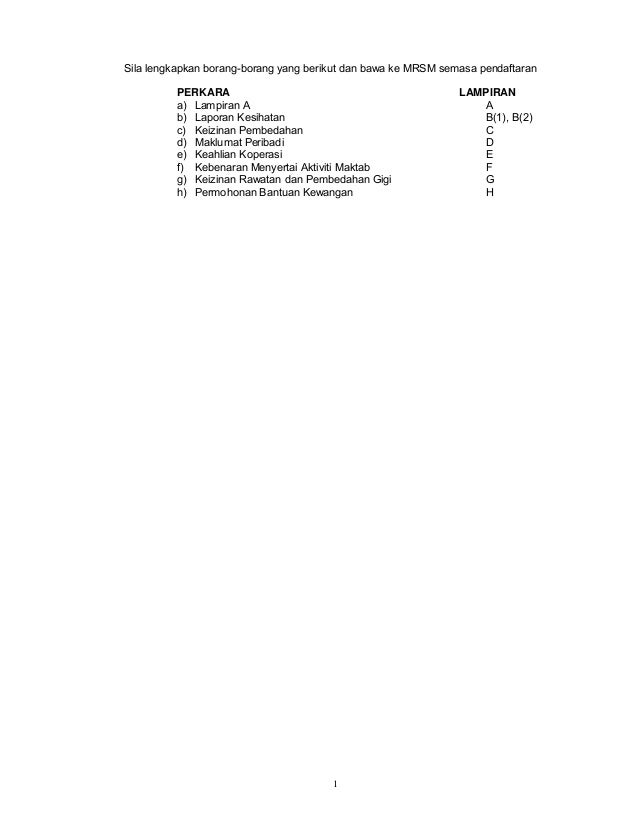 Sila lengkapkan borang-borang yang berikut dan bawa ke MRSM semasa pendaftaran

| PERKARA | LAMPIRAN |
|---|---|
| a) Lampiran A | A |
| b) Laporan Kesihatan | B(1), B(2) |
| c) Keizinan Pembedahan | C |
| d) Maklumat Peribadi | D |
| e) Keahlian Koperasi | E |
| f) Kebenaran Menyertai Aktiviti Maktab | F |
| g) Keizinan Rawatan dan Pembedahan Gigi | G |
| h) Permohonan Bantuan Kewangan | H |

I